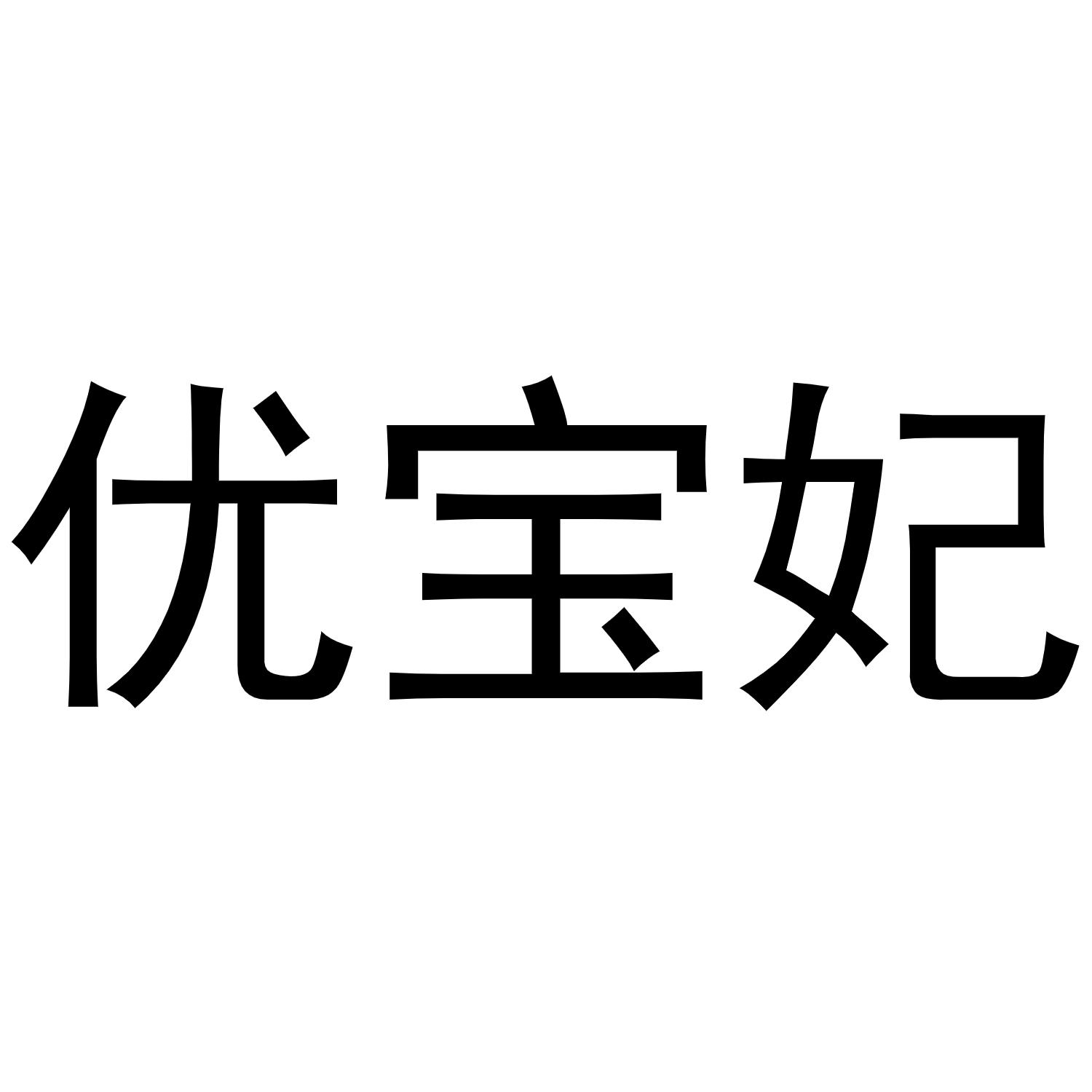 优宝妃